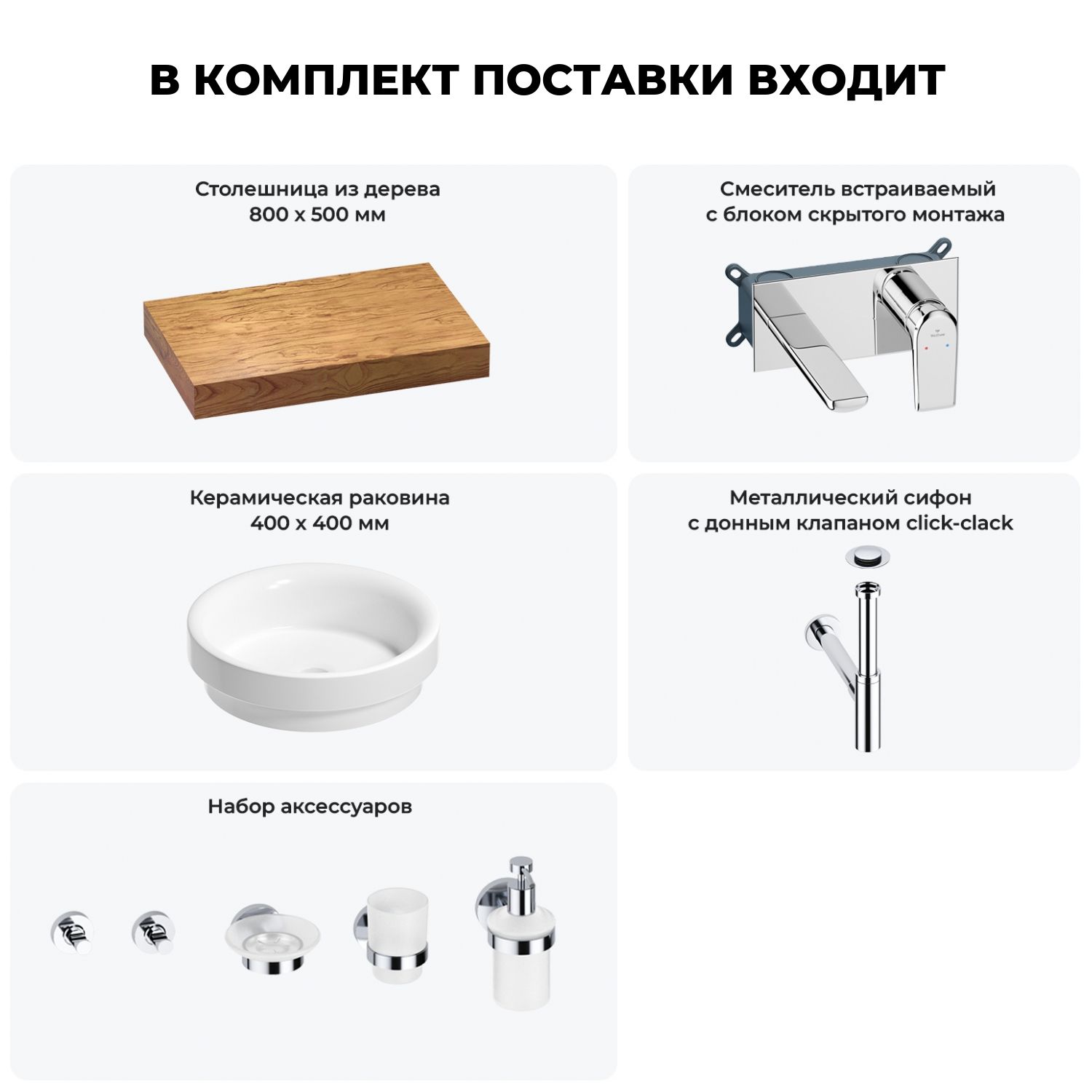 В КОМПЛЕКТ ПОСТАВКИ ВХОДИТ

Столешница из дерева
800 х 500 мм

Смеситель встраиваемый
с блоком скрытого монтажа

Керамическая раковина
400 х 400 мм

Металлический сифон
с донным клапаном click-clack

Набор аксессуаров